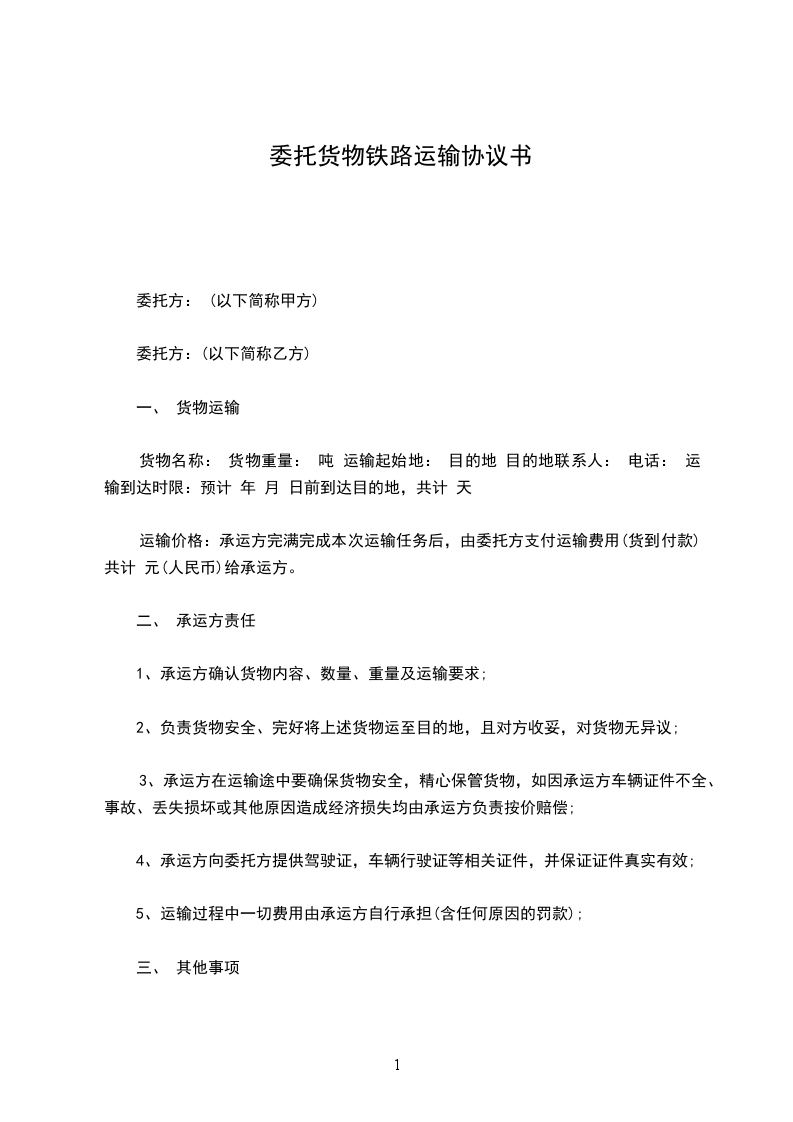 委托货物铁路运输协议书

委托方：（以下简称甲方）

委托方：(以下简称乙方)

一、 货物运输

货物名称： 货物重量： 吨 运输起始地： 目的地 目的地联系人： 电话： 运输到达时限：预计 年 月 日前到达目的地，共计 天

运输价格：承运方完满完成本次运输任务后，由委托方支付运输费用(货到付款)共计 元(人民币)给承运方。

二、 承运方责任

1、承运方确认货物内容、数量、重量及运输要求;

2、负责货物安全、完好将上述货物运至目的地，且对方收妥，对货物无异议;

3、承运方在运输途中要确保货物安全，精心保管货物，如因承运方车辆证件不全、事故、丢失损坏或其他原因造成经济损失均由承运方负责按价赔偿;

4、承运方向委托方提供驾驶证，车辆行驶证等相关证件，并保证证件真实有效;

5、运输过程中一切费用由承运方自行承担(含任何原因的罚款);

三、 其他事项

1